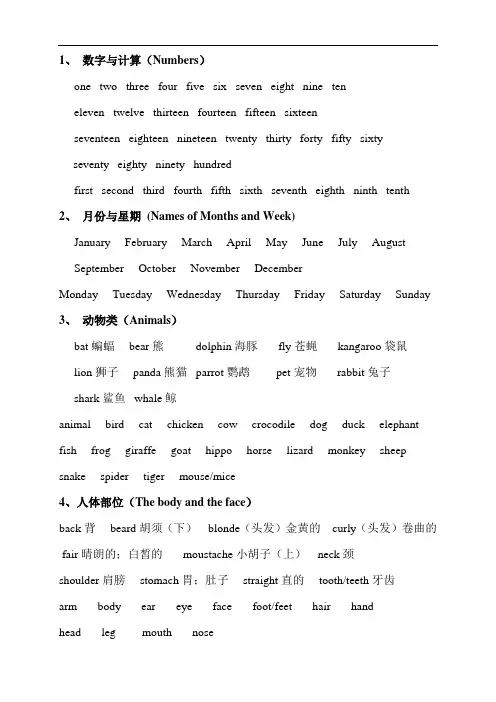 1、 数字与计算（Numbers）

one two three four five six seven eight nine ten

eleven twelve thirteen fourteen fifteen sixteen

seventeen eighteen nineteen twenty thirty forty fifty sixty

seventy eighty ninety hundred

first second third fourth fifth sixth seventh eighth ninth tenth

2、 月份与星期 (Names of Months and Week)

January February March April May June July August

September October November December

Monday Tuesday Wednesday Thursday Friday Saturday Sunday

3、 动物类（Animals）

bat 蝙蝠 bear 熊 dolphin 海豚 fly 苍蝇 kangaroo 袋鼠

lion 狮子 panda 熊猫 parrot 鹦鹉 pet 宠物 rabbit 兔子

shark 鲨鱼 whale 鲸

animal bird cat chicken cow crocodile dog duck elephant

fish frog giraffe goat hippo horse lizard monkey sheep

snake spider tiger mouse/mice

4、人体部位（The body and the face）

back 背 beard 胡须（下） blonde（头发）金黄的 curly（头发）卷曲的

fair 晴朗的；白皙的 moustache 小胡子（上） neck 颈

shoulder 肩膀 stomach 胃；肚子 straight 直的 tooth/teeth 牙齿

arm body ear eye face foot/feet hair hand

head leg mouth nose